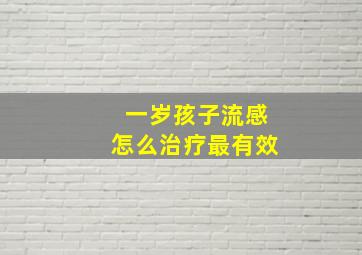 一岁孩子流感
怎么治疗最有效